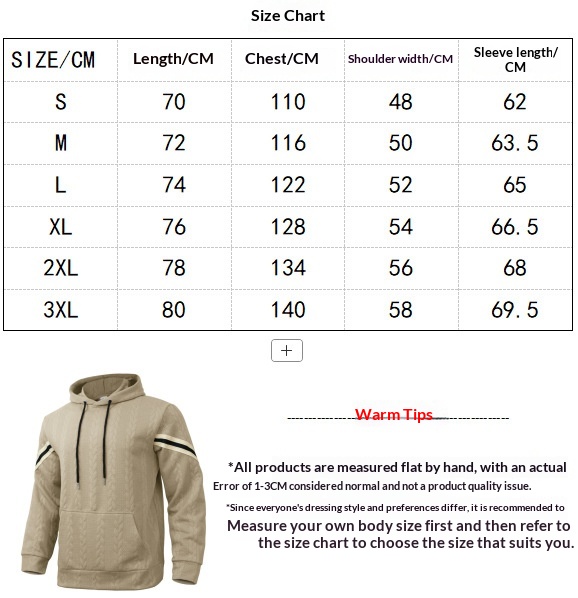 Size Chart

| SIZE/CM | Length/CM | Chest/CM | Shoulder width/CM | Sleeve length/CM |
|---|---|---|---|---|
| S | 70 | 110 | 48 | 62 |
| M | 72 | 116 | 50 | 63.5 |
| L | 74 | 122 | 52 | 65 |
| XL | 76 | 128 | 54 | 66.5 |
| 2XL | 78 | 134 | 56 | 68 |
| 3XL | 80 | 140 | 58 | 69.5 |

+

Warm Tips

*All products are measured flat by hand, with an actual Error of 1-3CM considered normal and not a product quality issue.

*Since everyone's dressing style and preferences differ, it is recommended to Measure your own body size first and then refer to the size chart to choose the size that suits you.